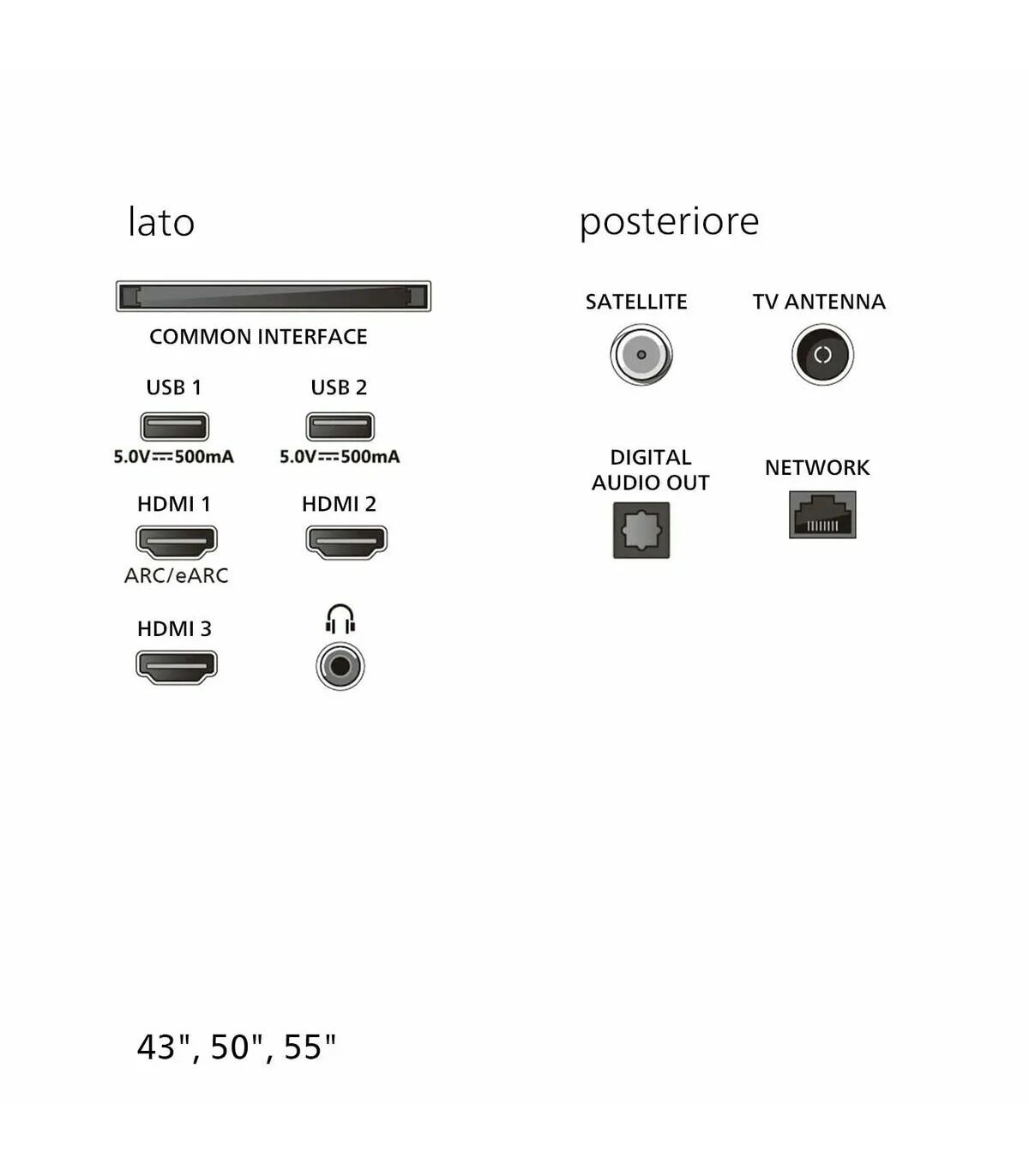 lato

COMMON INTERFACE

USB 1

5.0V⎓500mA

USB 2

5.0V⎓500mA

HDMI 1

ARC/eARC

HDMI 2

HDMI 3

posteriore

SATELLITE

TV ANTENNA

DIGITAL AUDIO OUT

NETWORK

43", 50", 55"